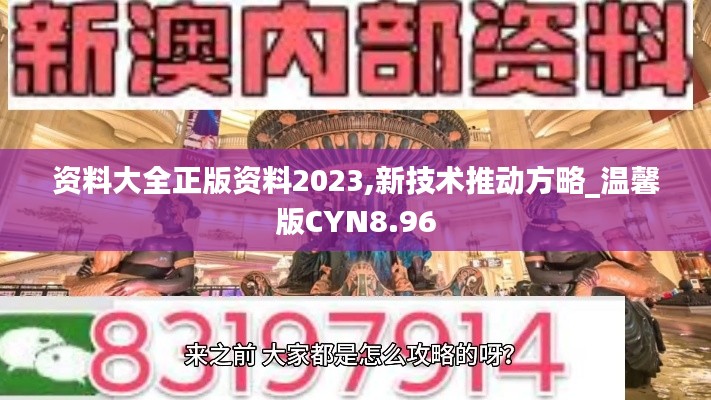 新澳内部资料

资料大全正版资料2023,新技术推动方略_温馨版CYN8.96

83197914

来之前 大家都是怎么攻略的呀?